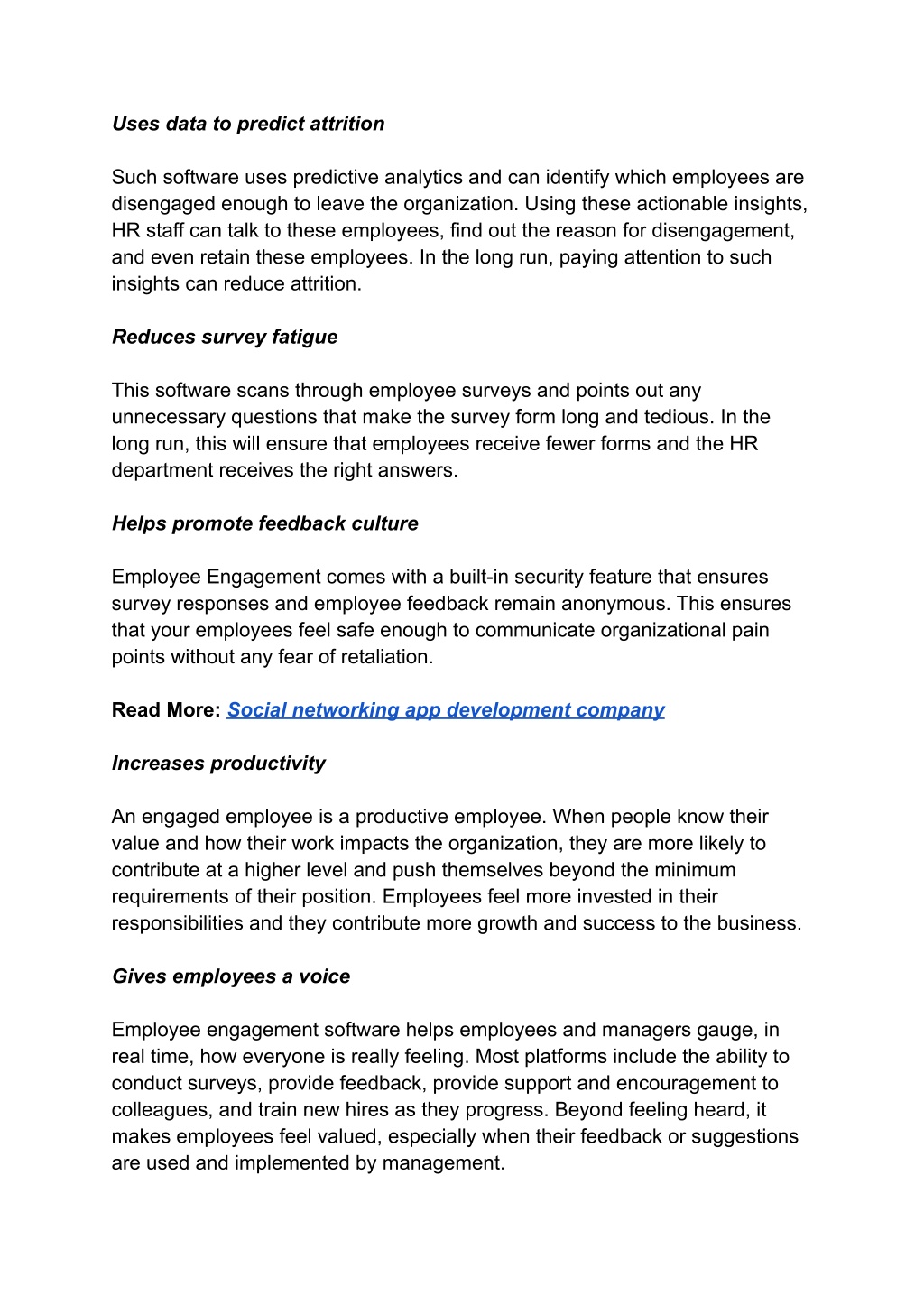 Uses data to predict attrition

Such software uses predictive analytics and can identify which employees are disengaged enough to leave the organization. Using these actionable insights, HR staff can talk to these employees, find out the reason for disengagement, and even retain these employees. In the long run, paying attention to such insights can reduce attrition.

Reduces survey fatigue

This software scans through employee surveys and points out any unnecessary questions that make the survey form long and tedious. In the long run, this will ensure that employees receive fewer forms and the HR department receives the right answers.

Helps promote feedback culture

Employee Engagement comes with a built-in security feature that ensures survey responses and employee feedback remain anonymous. This ensures that your employees feel safe enough to communicate organizational pain points without any fear of retaliation.

Read More: Social networking app development company

Increases productivity

An engaged employee is a productive employee. When people know their value and how their work impacts the organization, they are more likely to contribute at a higher level and push themselves beyond the minimum requirements of their position. Employees feel more invested in their responsibilities and they contribute more growth and success to the business.

Gives employees a voice

Employee engagement software helps employees and managers gauge, in real time, how everyone is really feeling. Most platforms include the ability to conduct surveys, provide feedback, provide support and encouragement to colleagues, and train new hires as they progress. Beyond feeling heard, it makes employees feel valued, especially when their feedback or suggestions are used and implemented by management.